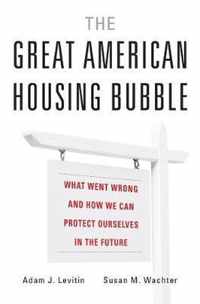 THE
GREAT AMERICAN
HOUSING BUBBLE

WHAT WENT WRONG
AND HOW WE CAN
PROTECT OURSELVES
IN THE FUTURE

Adam J. Levitin

Susan M. Wachter